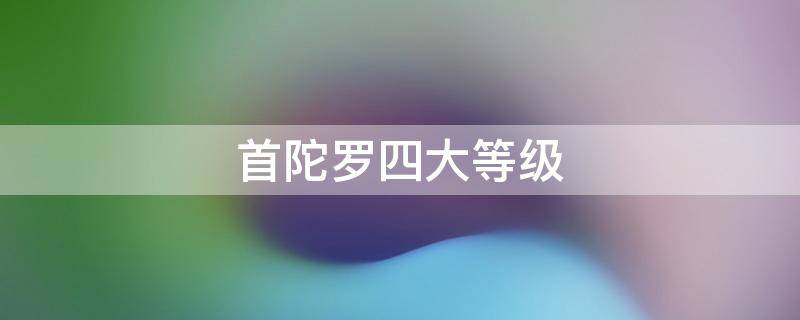 首陀罗四大等级